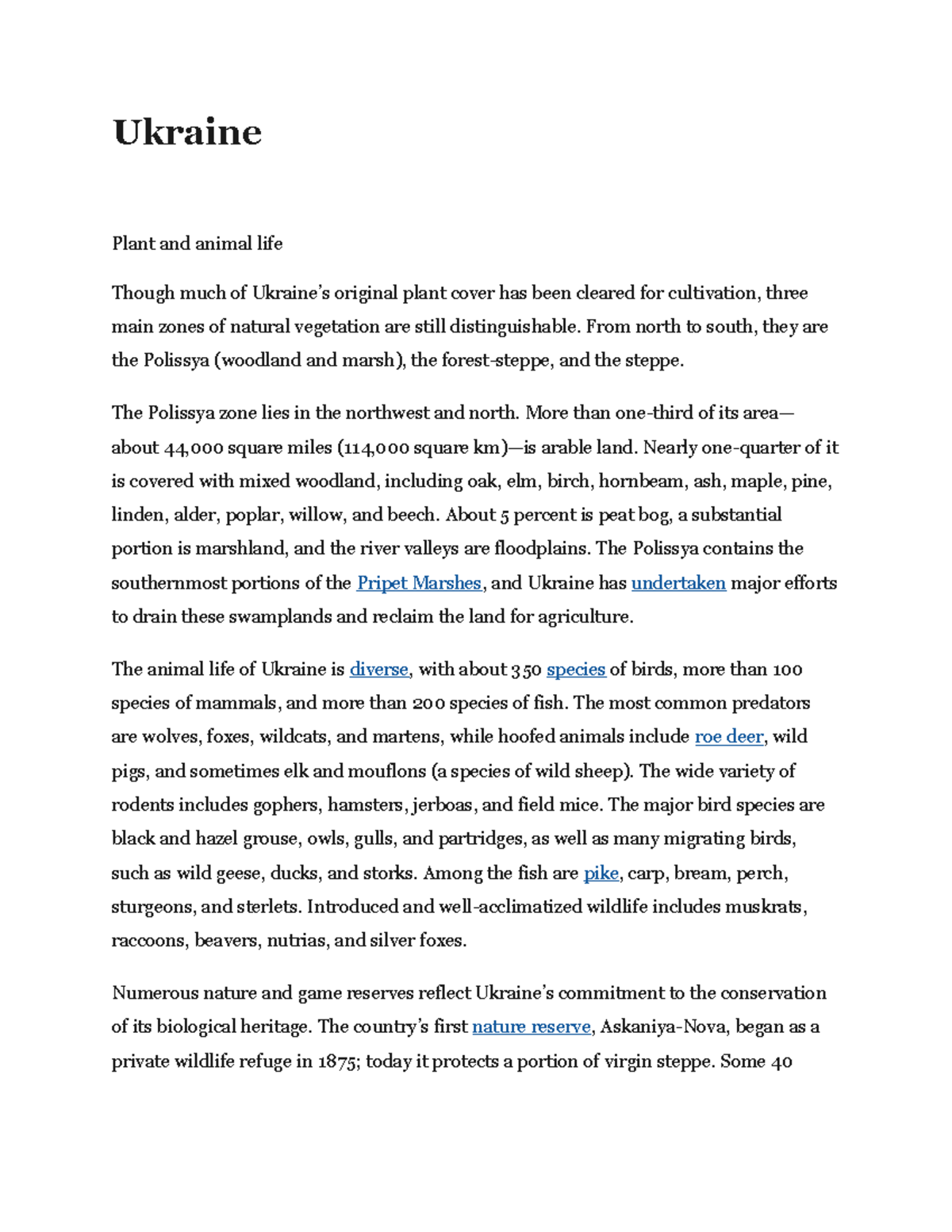 Ukraine

Plant and animal life

Though much of Ukraine's original plant cover has been cleared for cultivation, three main zones of natural vegetation are still distinguishable. From north to south, they are the Polissya (woodland and marsh), the forest-steppe, and the steppe.

The Polissya zone lies in the northwest and north. More than one-third of its area—about 44,000 square miles (114,000 square km)—is arable land. Nearly one-quarter of it is covered with mixed woodland, including oak, elm, birch, hornbeam, ash, maple, pine, linden, alder, poplar, willow, and beech. About 5 percent is peat bog, a substantial portion is marshland, and the river valleys are floodplains. The Polissya contains the southernmost portions of the Pripet Marshes, and Ukraine has undertaken major efforts to drain these swamplands and reclaim the land for agriculture.

The animal life of Ukraine is diverse, with about 350 species of birds, more than 100 species of mammals, and more than 200 species of fish. The most common predators are wolves, foxes, wildcats, and martens, while hoofed animals include roe deer, wild pigs, and sometimes elk and mouflons (a species of wild sheep). The wide variety of rodents includes gophers, hamsters, jerboas, and field mice. The major bird species are black and hazel grouse, owls, gulls, and partridges, as well as many migrating birds, such as wild geese, ducks, and storks. Among the fish are pike, carp, bream, perch, sturgeons, and sterlets. Introduced and well-acclimatized wildlife includes muskrats, raccoons, beavers, nutrias, and silver foxes.

Numerous nature and game reserves reflect Ukraine's commitment to the conservation of its biological heritage. The country's first nature reserve, Askaniya-Nova, began as a private wildlife refuge in 1875; today it protects a portion of virgin steppe. Some 40